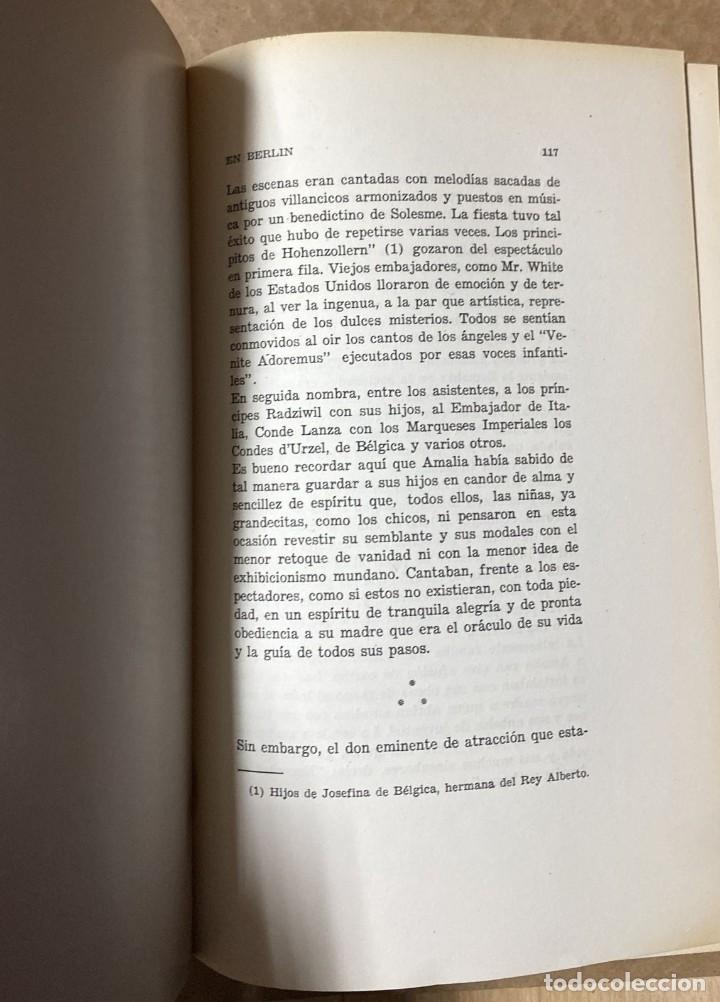 EN BERLIN 117

Las escenas eran cantadas con melodías sacadas de antiguos villancicos armonizados y puestos en música por un benedictino de Solesme. La fiesta tuvo tal éxito que hubo de repetirse varias veces. Los principitos de Hohenzollern" (1) gozaron del espectáculo en primera fila. Viejos embajadores, como Mr. White de los Estados Unidos lloraron de emoción y de ternura, al ver la ingenua, a la par que artística, representación de los dulces misterios. Todos se sentían conmovidos al oir los cantos de los ángeles y el "Venite Adoremus" ejecutados por esas voces infantiles".

En seguida nombra, entre los asistentes, a los príncipes Radziwil con sus hijos, al Embajador de Italia, Conde Lanza con los Marqueses Imperiales los Condes d'Urzel, de Bélgica y varios otros.

Es bueno recordar aquí que Amalia había sabido de tal manera guardar a sus hijos en candor de alma y sencillez de espíritu que, todos ellos, las niñas, ya grandecitas, como los chicos, ni pensaron en esta ocasión revestir su semblante y sus modales con el menor retoque de vanidad ni con la menor idea de exhibicionismo mundano. Cantaban, frente a los espectadores, como si estos no existieran, con toda piedad, en un espíritu de tranquila alegría y de pronta obediencia a su madre que era el oráculo de su vida y la guía de todos sus pasos.

Sin embargo, el don eminente de atracción que esta-

(1) Hijos de Josefina de Bélgica, hermana del Rey Alberto.

todocoleccion